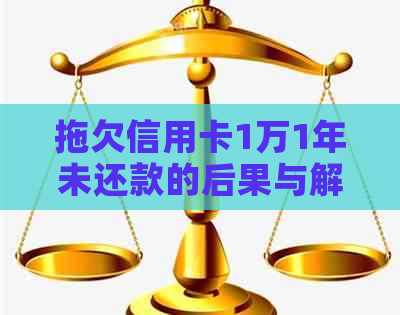 拖欠信用卡1万1年未还款的后果与解